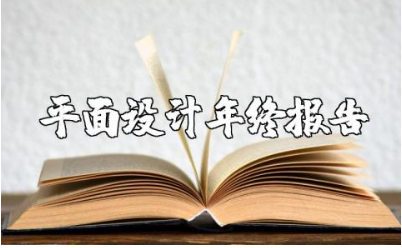 平面设计年终报告